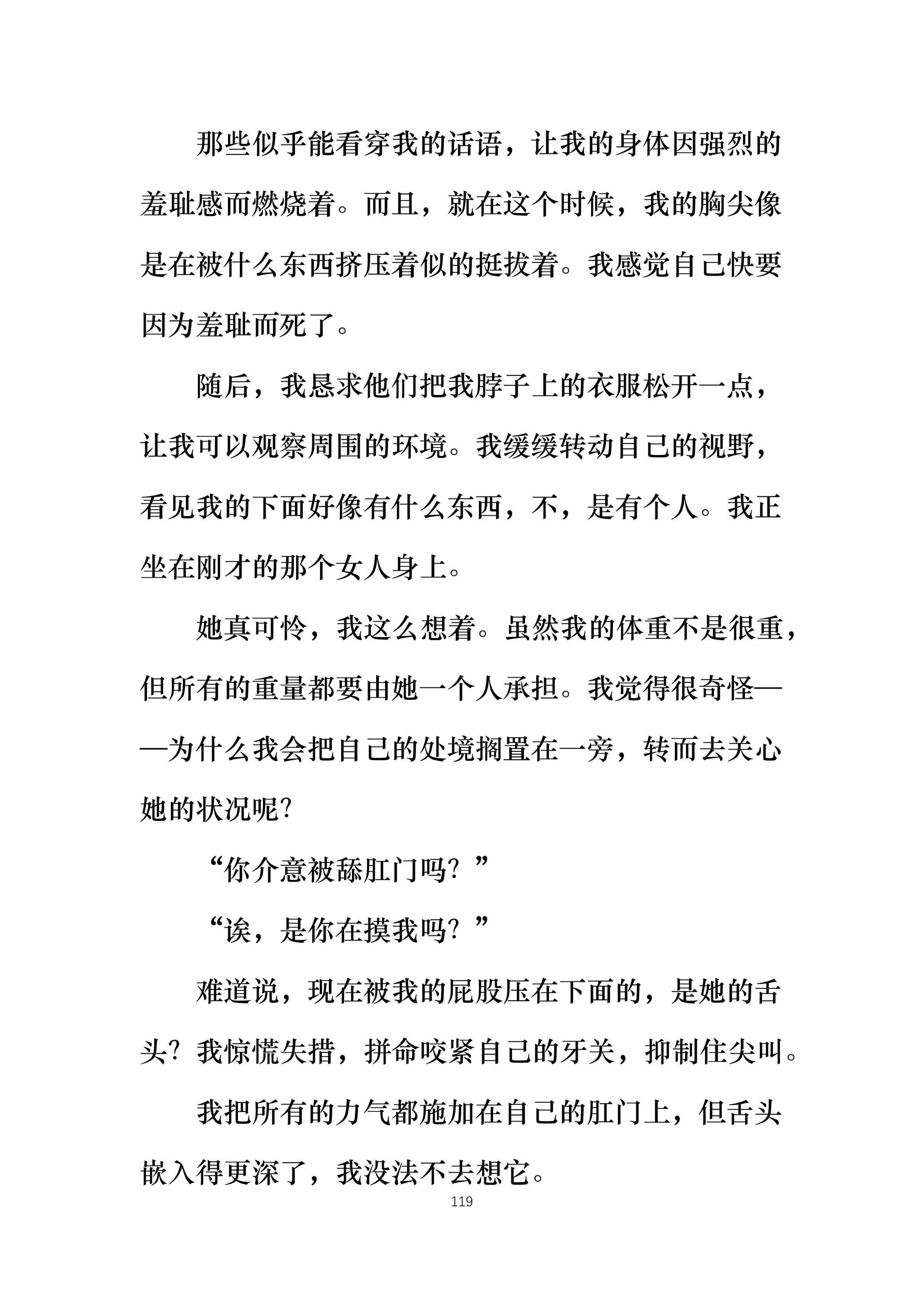 那些似乎能看穿我的话语，让我的身体因强烈的羞耻感而燃烧着。而且，就在这个时候，我的胸尖像是在被什么东西挤压着似的挺拔着。我感觉自己快要因为羞耻而死了。

随后，我恳求他们把我脖子上的衣服松开一点，让我可以观察周围的环境。我缓缓转动自己的视野，看见我的下面好像有什么东西，不，是有个人。我正坐在刚才的那个女人身上。

她真可怜，我这么想着。虽然我的体重不是很重，但所有的重量都要由她一个人承担。我觉得很奇怪——为什么我会把自己的处境搁置在一旁，转而去关心她的状况呢?

“你介意被舔肛门吗？”

“诶，是你在摸我吗？”

难道说，现在被我的屁股压在下面的，是她的舌头？我惊慌失措，拼命咬紧自己的牙关，抑制住尖叫。

我把所有的力气都施加在自己的肛门上，但舌头嵌入得更深了，我没法不去想它。

119